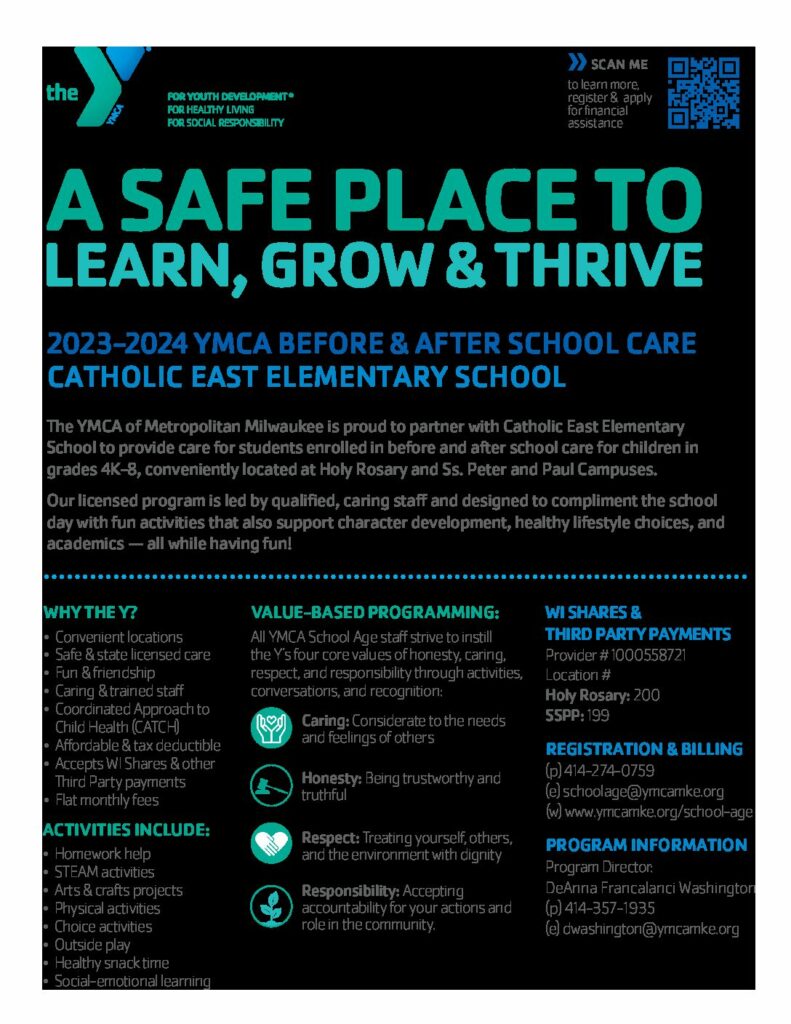 the YMCA

FOR YOUTH DEVELOPMENT®
FOR HEALTHY LIVING
FOR SOCIAL RESPONSIBILITY

SCAN ME
to learn more, register & apply for financial assistance

A SAFE PLACE TO
LEARN, GROW & THRIVE

2023–2024 YMCA BEFORE & AFTER SCHOOL CARE
CATHOLIC EAST ELEMENTARY SCHOOL

The YMCA of Metropolitan Milwaukee is proud to partner with Catholic East Elementary School to provide care for students enrolled in before and after school care for children in grades 4K–8, conveniently located at Holy Rosary and Ss. Peter and Paul Campuses.

Our licensed program is led by qualified, caring staff and designed to compliment the school day with fun activities that also support character development, healthy lifestyle choices, and academics — all while having fun!

WHY THE Y?
• Convenient locations
• Safe & state licensed care
• Fun & friendship
• Caring & trained staff
• Coordinated Approach to Child Health (CATCH)
• Affordable & tax deductible
• Accepts WI Shares & other Third Party payments
• Flat monthly fees

ACTIVITIES INCLUDE:
• Homework help
• STEAM activities
• Arts & crafts projects
• Physical activities
• Choice activities
• Outside play
• Healthy snack time
• Social-emotional learning

VALUE-BASED PROGRAMMING:
All YMCA School Age staff strive to instill the Y's four core values of honesty, caring, respect, and responsibility through activities, conversations, and recognition:

Caring: Considerate to the needs and feelings of others

Honesty: Being trustworthy and truthful

Respect: Treating yourself, others, and the environment with dignity

Responsibility: Accepting accountability for your actions and role in the community.

WI SHARES & THIRD PARTY PAYMENTS
Provider # 1000558721
Location #
Holy Rosary: 200
SSPP: 199

REGISTRATION & BILLING
(p) 414-274-0759
(e) schoolage@ymcamke.org
(w) www.ymcamke.org/school-age

PROGRAM INFORMATION
Program Director:
DeAnna Francalanci Washington
(p) 414-357-1935
(e) dwashington@ymcamke.org